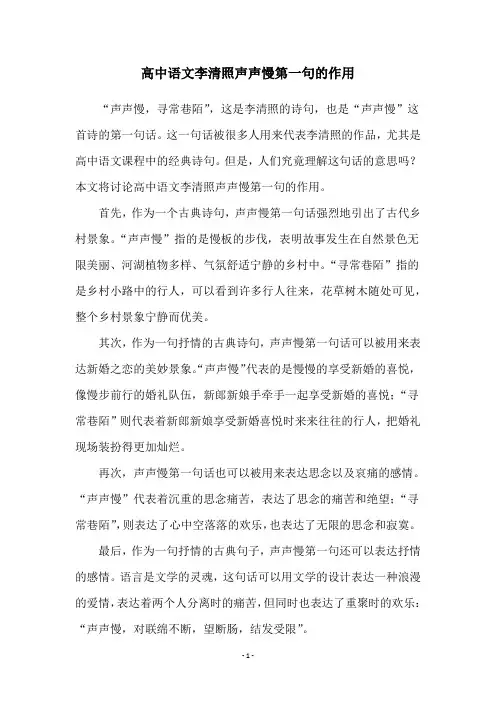 高中语文李清照声声慢第一句的作用

“声声慢，寻常巷陌”，这是李清照的诗句，也是“声声慢”这首诗的第一句话。这一句话被很多人用来代表李清照的作品，尤其是高中语文课程中的经典诗句。但是，人们究竟理解这句话的意思吗？本文将讨论高中语文李清照声声慢第一句的作用。

首先，作为一个古典诗句，声声慢第一句话强烈地引出了古代乡村景象。“声声慢”指的是慢板的步伐，表明故事发生在自然景色无限美丽、河湖植物多样、气氛舒适宁静的乡村中。“寻常巷陌”指的是乡村小路中的行人，可以看到许多行人往来，花草树木随处可见，整个乡村景象宁静而优美。

其次，作为一句抒情的古典诗句，声声慢第一句话可以被用来表达新婚之恋的美妙景象。“声声慢”代表的是慢慢的享受新婚的喜悦，像慢步前行的婚礼队伍，新郎新娘手牵手一起享受新婚的喜悦；“寻常巷陌”则代表着新郎新娘享受新婚喜悦时来来往往的行人，把婚礼现场装扮得更加灿烂。

再次，声声慢第一句话也可以被用来表达思念以及哀痛的感情。“声声慢”代表着沉重的思念痛苦，表达了思念的痛苦和绝望；“寻常巷陌”，则表达了心中空落落的欢乐，也表达了无限的思念和寂寞。

最后，作为一句抒情的古典句子，声声慢第一句还可以表达抒情的感情。语言是文学的灵魂，这句话可以用文学的设计表达一种浪漫的爱情，表达着两个人分离时的痛苦，但同时也表达了重聚时的欢乐：“声声慢，对联绵不断，望断肠，结发受限”。

- 1 -